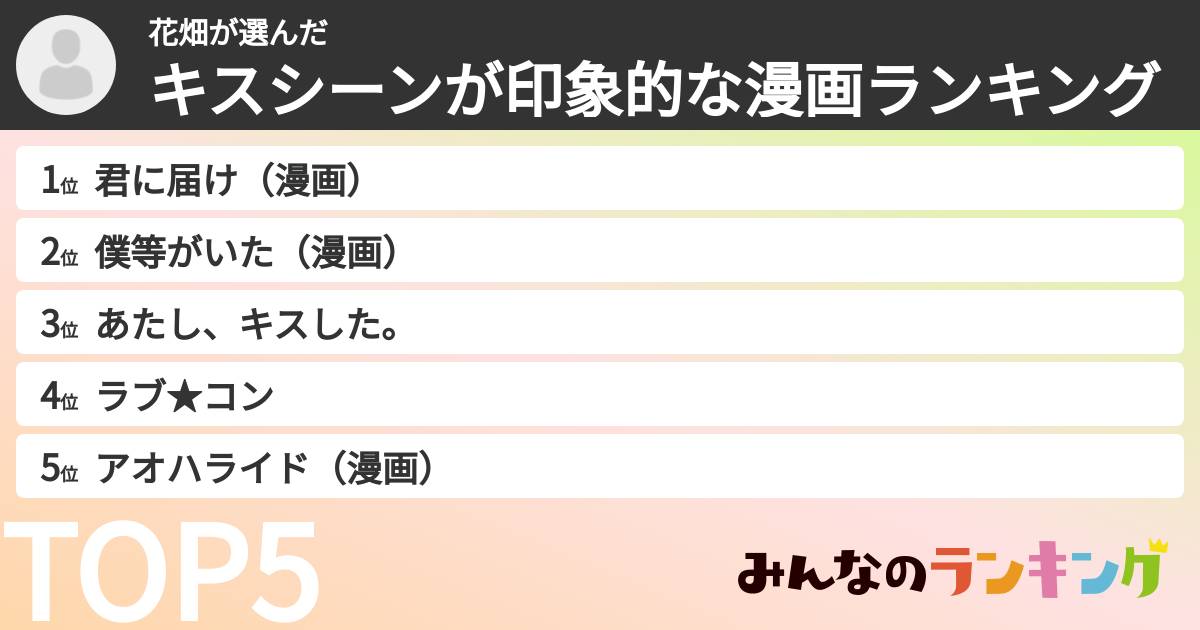 花畑が選んだ
キスシーンが印象的な漫画ランキング

1位 君に届け（漫画）
2位 僕等がいた（漫画）
3位 あたし、キスした。
4位 ラブ★コン
5位 アオハライド（漫画）

TOP5

みんなのランキング